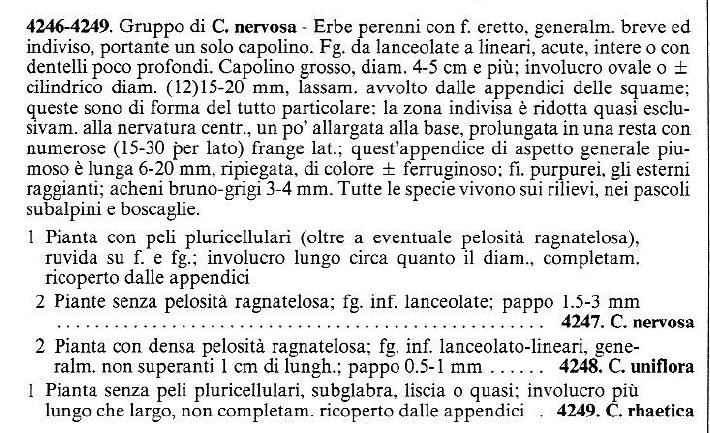 4246-4249. Gruppo di C. nervosa - Erbe perenni con f. eretto, generalm. breve ed indiviso, portante un solo capolino. Fg. da lanceolate a lineari, acute, intere o con dentelli poco profondi. Capolino grosso, diam. 4-5 cm e più; involucro ovale o ± cilindrico diam. (12)15-20 mm, lassam. avvolto dalle appendici delle squame; queste sono di forma del tutto particolare: la zona indivisa è ridotta quasi esclusivam. alla nervatura centr., un po' allargata alla base, prolungata in una resta con numerose (15-30 per lato) frange lat.; quest'appendice di aspetto generale piumoso è lunga 6-20 mm, ripiegata, di colore ± ferruginoso; fi. purpurei, gli esterni raggianti; acheni bruno-grigi 3-4 mm. Tutte le specie vivono sui rilievi, nei pascoli subalpini e boscaglie.

1 Pianta con peli pluricellulari (oltre a eventuale pelosità ragnatelosa), ruvida su f. e fg.; involucro lungo circa quanto il diam., completam. ricoperto dalle appendici

2 Piante senza pelosità ragnatelosa; fg. inf. lanceolate; pappo 1.5-3 mm 4247. C. nervosa

2 Pianta con densa pelosità ragnatelosa; fg. inf. lanceolato-lineari, generalm. non superanti 1 cm di lungh.; pappo 0.5-1 mm 4248. C. uniflora

1 Pianta senza peli pluricellulari, subglabra, liscia o quasi; involucro più lungo che largo, non completam. ricoperto dalle appendici 4249. C. rhaetica